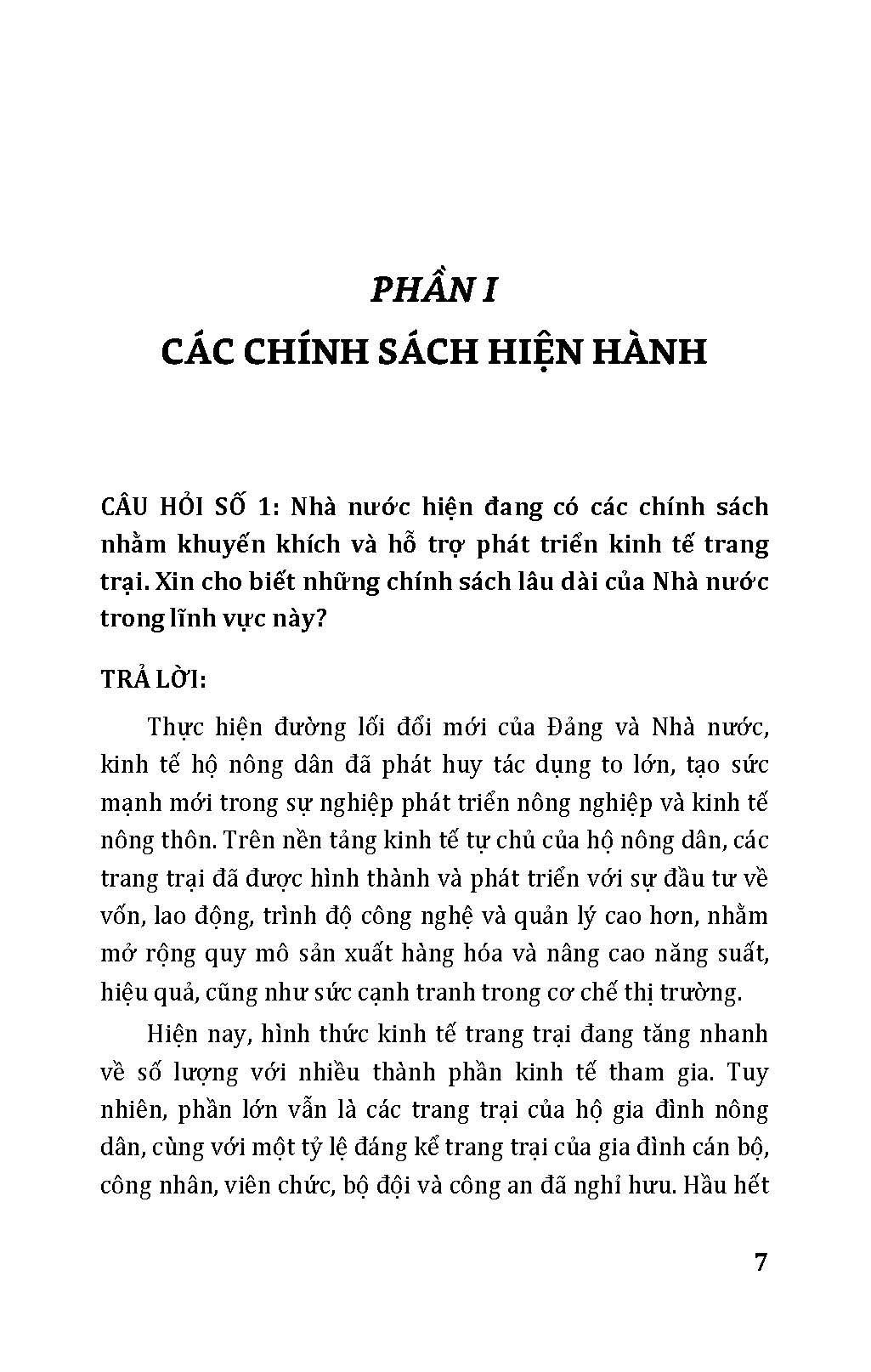 PHẦN I
CÁC CHÍNH SÁCH HIỆN HÀNH

CÂU HỎI SỐ 1: Nhà nước hiện đang có các chính sách nhằm khuyến khích và hỗ trợ phát triển kinh tế trang trại. Xin cho biết những chính sách lâu dài của Nhà nước trong lĩnh vực này?

TRẢ LỜI:

Thực hiện đường lối đổi mới của Đảng và Nhà nước, kinh tế hộ nông dân đã phát huy tác dụng to lớn, tạo sức mạnh mới trong sự nghiệp phát triển nông nghiệp và kinh tế nông thôn. Trên nền tảng kinh tế tự chủ của hộ nông dân, các trang trại đã được hình thành và phát triển với sự đầu tư về vốn, lao động, trình độ công nghệ và quản lý cao hơn, nhằm mở rộng quy mô sản xuất hàng hóa và nâng cao năng suất, hiệu quả, cũng như sức cạnh tranh trong cơ chế thị trường.

Hiện nay, hình thức kinh tế trang trại đang tăng nhanh về số lượng với nhiều thành phần kinh tế tham gia. Tuy nhiên, phần lớn vẫn là các trang trại của hộ gia đình nông dân, cùng với một tỷ lệ đáng kể trang trại của gia đình cán bộ, công nhân, viên chức, bộ đội và công an đã nghỉ hưu. Hầu hết

7